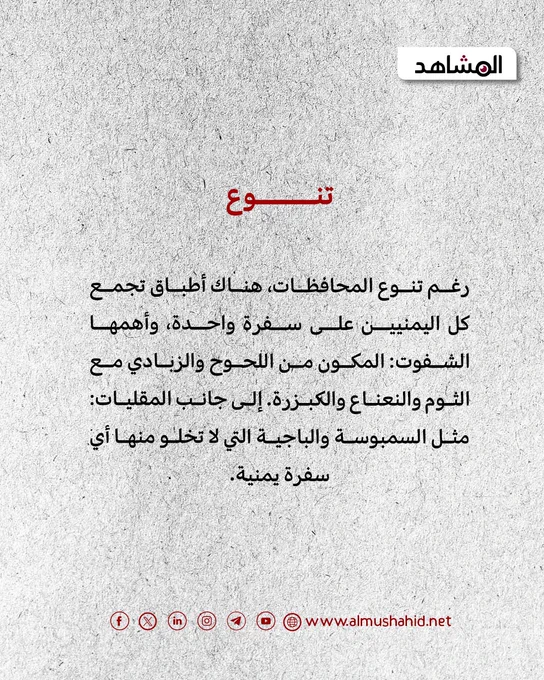 المشاهد

تنوع

رغم تنوع المحافظات، هناك أطباق تجمع كل اليمنيين على سفرة واحدة، وأهمها الشفوت: المكون من اللحوح والزبادي مع الثوم والنعناع والكبزرة. إلى جانب المقليات: مثل السمبوسة والباجية التي لا تخلو منها أي سفرة يمنية.

www.almushahid.net